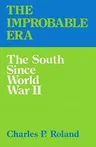 THE IMPROBABLE ERA

The South Since World War II

Charles P. Roland